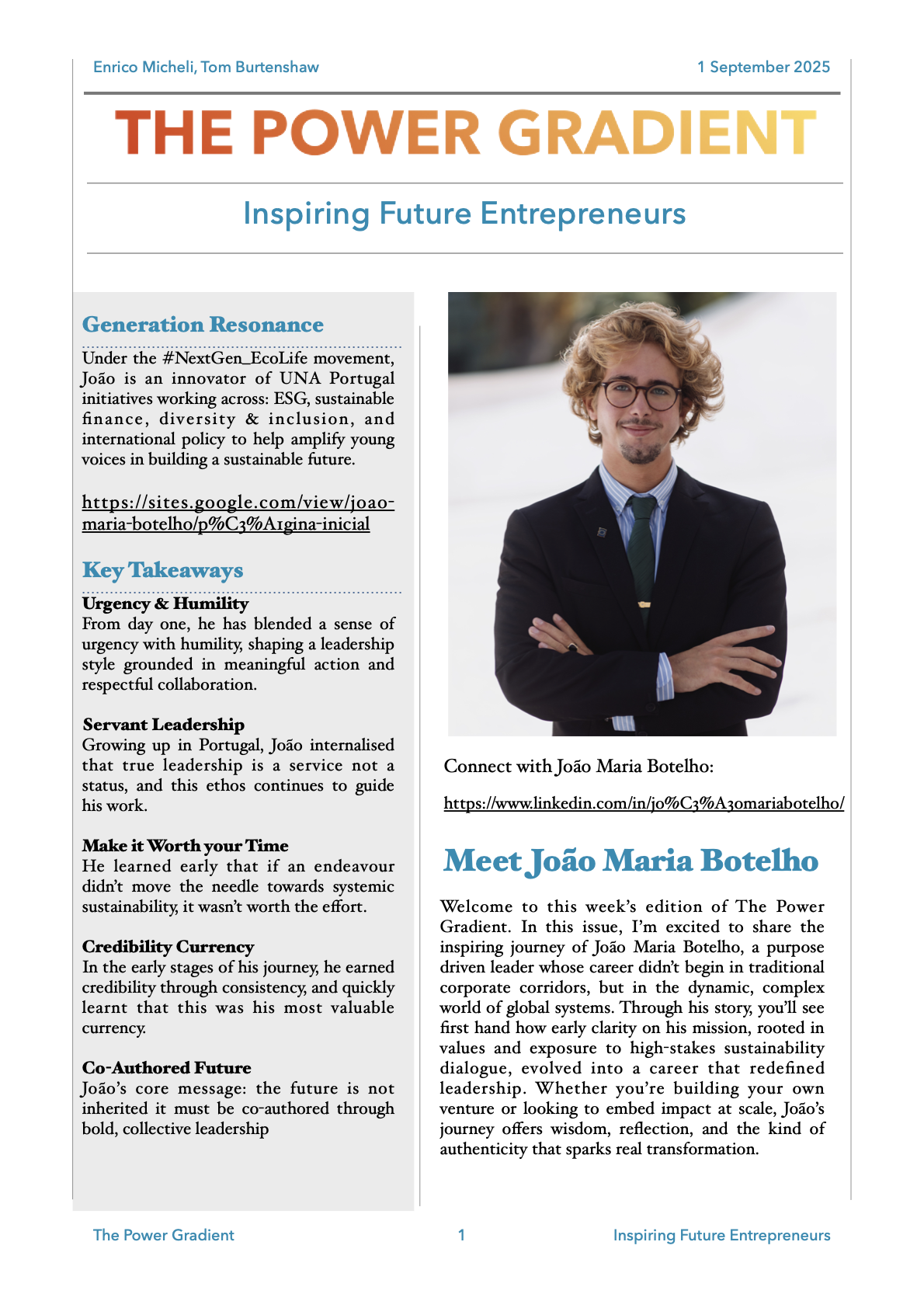 Enrico Micheli, Tom Burtenshaw

1 September 2025

THE POWER GRADIENT

Inspiring Future Entrepreneurs

Generation Resonance

Under the #NextGen_EcoLife movement, João is an innovator of UNA Portugal initiatives working across: ESG, sustainable finance, diversity & inclusion, and international policy to help amplify young voices in building a sustainable future.

https://sites.google.com/view/joao-maria-botelho/p%C3%A1gina-inicial

Key Takeaways

Urgency & Humility
From day one, he has blended a sense of urgency with humility, shaping a leadership style grounded in meaningful action and respectful collaboration.

Servant Leadership
Growing up in Portugal, João internalised that true leadership is a service not a status, and this ethos continues to guide his work.

Make it Worth your Time
He learned early that if an endeavour didn't move the needle towards systemic sustainability, it wasn't worth the effort.

Credibility Currency
In the early stages of his journey, he earned credibility through consistency, and quickly learnt that this was his most valuable currency.

Co-Authored Future
João's core message: the future is not inherited it must be co-authored through bold, collective leadership

Connect with João Maria Botelho:

https://www.linkedin.com/in/jo%C3%A3omariabotelho/

Meet João Maria Botelho

Welcome to this week's edition of The Power Gradient. In this issue, I'm excited to share the inspiring journey of João Maria Botelho, a purpose driven leader whose career didn't begin in traditional corporate corridors, but in the dynamic, complex world of global systems. Through his story, you'll see first hand how early clarity on his mission, rooted in values and exposure to high-stakes sustainability dialogue, evolved into a career that redefined leadership. Whether you're building your own venture or looking to embed impact at scale, João's journey offers wisdom, reflection, and the kind of authenticity that sparks real transformation.

The Power Gradient

1

Inspiring Future Entrepreneurs